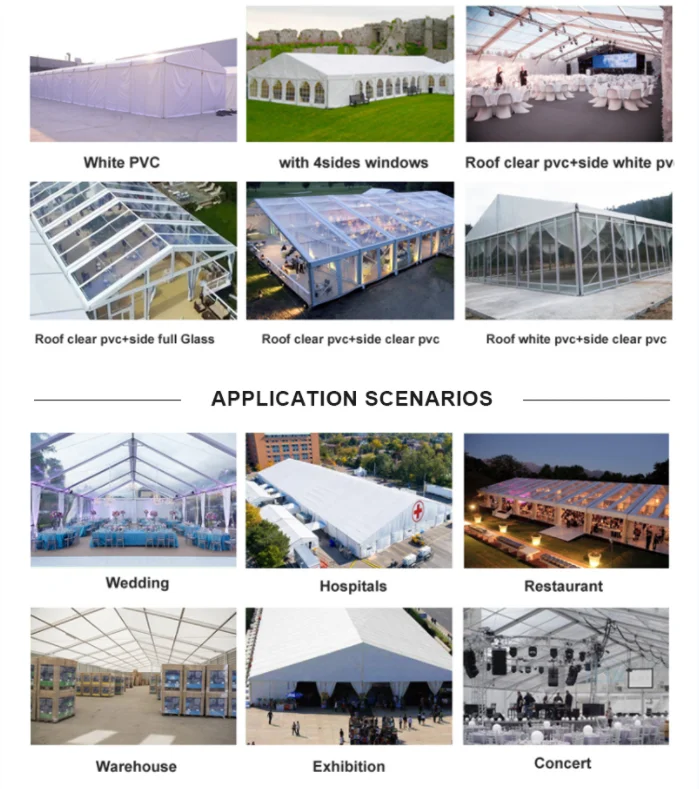 White PVC

with 4sides windows

Roof clear pvc+side white pv

Roof clear pvc+side full Glass

Roof clear pvc+side clear pvc

Roof white pvc+side clear pvc

APPLICATION SCENARIOS

Wedding

Hospitals

Restaurant

Warehouse

Exhibition

Concert